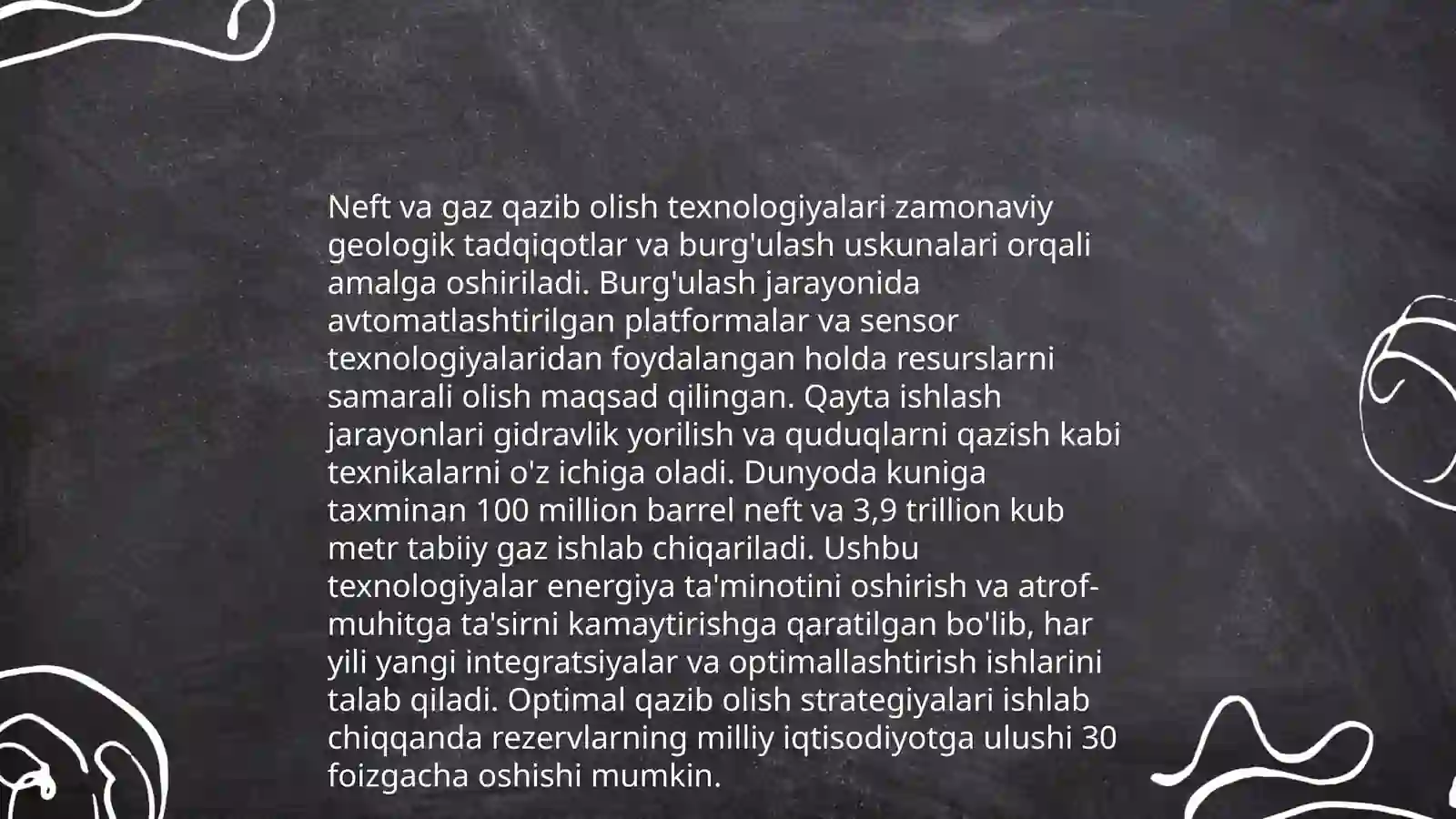 Neft va gaz qazib olish texnologiyalari zamonaviy geologik tadqiqotlar va burg'ulash uskunalari orqali amalga oshiriladi. Burg'ulash jarayonida avtomatlashtirilgan platformalar va sensor texnologiyalaridan foydalangan holda resurslarni samarali olish maqsad qilingan. Qayta ishlash jarayonlari gidravlik yorilish va quduqlarni qazish kabi texnikalarni o'z ichiga oladi. Dunyoda kuniga taxminan 100 million barrel neft va 3,9 trillion kub metr tabiiy gaz ishlab chiqariladi. Ushbu texnologiyalar energiya ta'minotini oshirish va atrof-muhitga ta'sirni kamaytirishga qaratilgan bo'lib, har yili yangi integratsiyalar va optimallashtirish ishlarini talab qiladi. Optimal qazib olish strategiyalari ishlab chiqqanda rezervlarning milliy iqtisodiyotga ulushi 30 foizgacha oshishi mumkin.